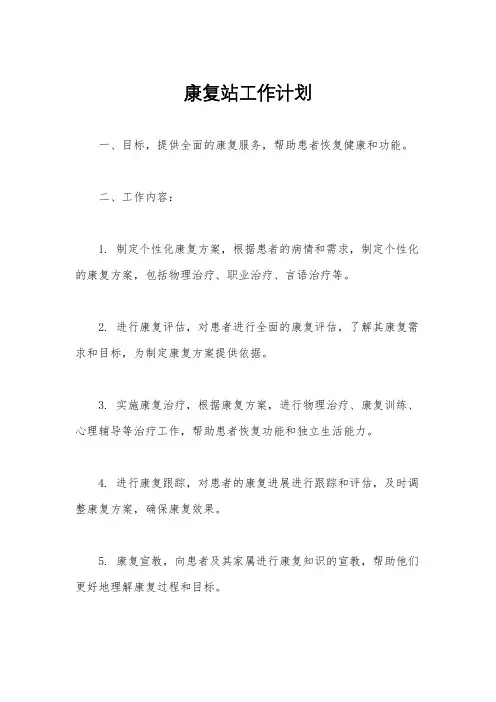 康复站工作计划

一、目标，提供全面的康复服务，帮助患者恢复健康和功能。

二、工作内容：

1. 制定个性化康复方案，根据患者的病情和需求，制定个性化的康复方案，包括物理治疗、职业治疗、言语治疗等。

2. 进行康复评估，对患者进行全面的康复评估，了解其康复需求和目标，为制定康复方案提供依据。

3. 实施康复治疗，根据康复方案，进行物理治疗、康复训练、心理辅导等治疗工作，帮助患者恢复功能和独立生活能力。

4. 进行康复跟踪，对患者的康复进展进行跟踪和评估，及时调整康复方案，确保康复效果。

5. 康复宣教，向患者及其家属进行康复知识的宣教，帮助他们更好地理解康复过程和目标。